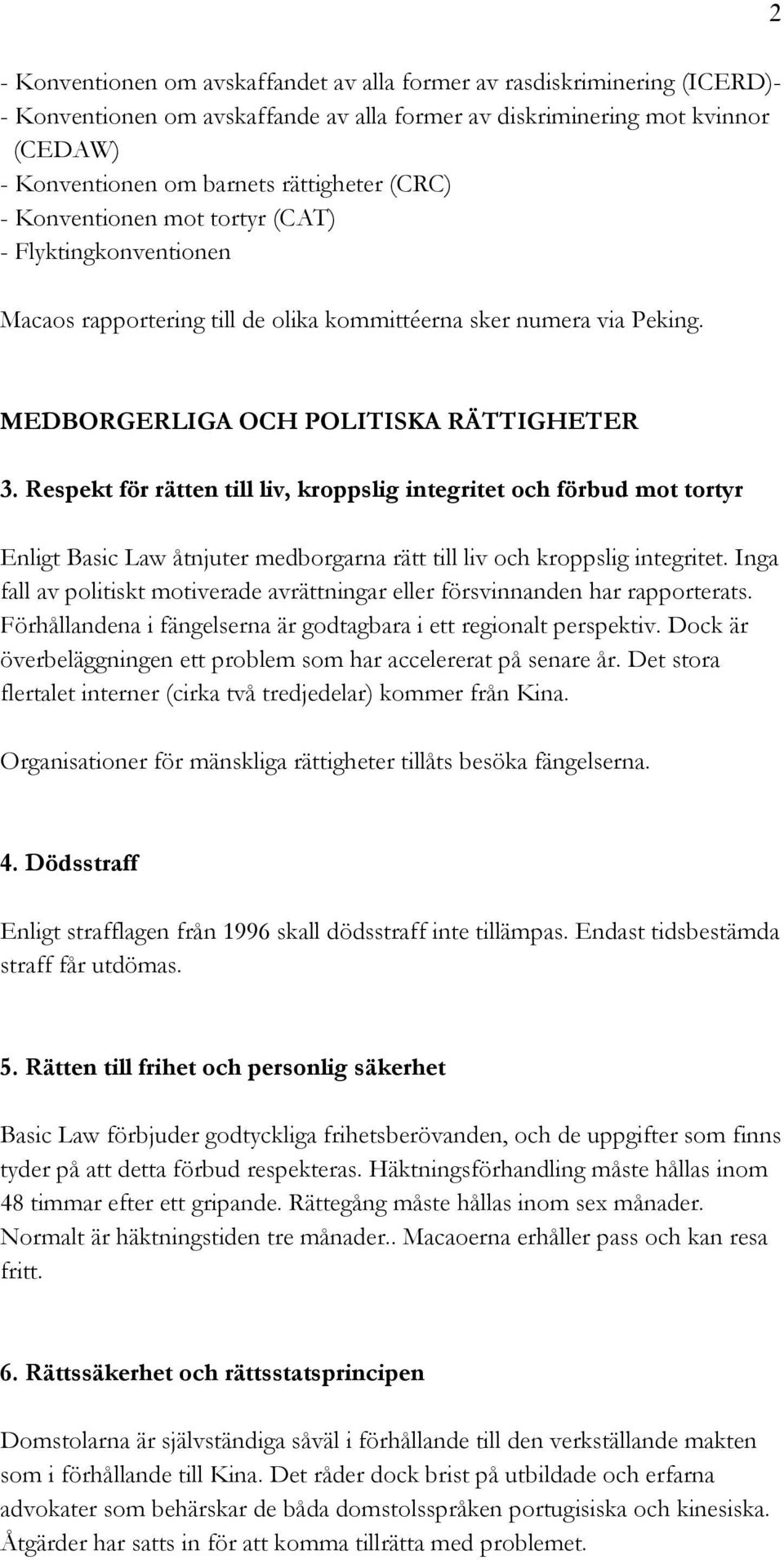 2

- Konventionen om avskaffandet av alla former av rasdiskriminering (ICERD)-
- Konventionen om avskaffande av alla former av diskriminering mot kvinnor (CEDAW)
- Konventionen om barnets rättigheter (CRC)
- Konventionen mot tortyr (CAT)
- Flyktingkonventionen

Macaos rapportering till de olika kommittéerna sker numera via Peking.

MEDBORGERLIGA OCH POLITISKA RÄTTIGHETER

3. Respekt för rätten till liv, kroppslig integritet och förbud mot tortyr

Enligt Basic Law åtnjuter medborgarna rätt till liv och kroppslig integritet. Inga fall av politiskt motiverade avrättningar eller försvinnanden har rapporterats. Förhållandena i fängelserna är godtagbara i ett regionalt perspektiv. Dock är överbeläggningen ett problem som har accelererat på senare år. Det stora flertalet interner (cirka två tredjedelar) kommer från Kina.

Organisationer för mänskliga rättigheter tillåts besöka fängelserna.

4. Dödsstraff

Enligt strafflagen från 1996 skall dödsstraff inte tillämpas. Endast tidsbestämda straff får utdömas.

5. Rätten till frihet och personlig säkerhet

Basic Law förbjuder godtyckliga frihetsberövanden, och de uppgifter som finns tyder på att detta förbud respekteras. Häktningsförhandling måste hållas inom 48 timmar efter ett gripande. Rättegång måste hållas inom sex månader. Normalt är häktningstiden tre månader.. Macaoerna erhåller pass och kan resa fritt.

6. Rättssäkerhet och rättsstatsprincipen

Domstolarna är självständiga såväl i förhållande till den verkställande makten som i förhållande till Kina. Det råder dock brist på utbildade och erfarna advokater som behärskar de båda domstolsspråken portugisiska och kinesiska. Åtgärder har satts in för att komma tillrätta med problemet.